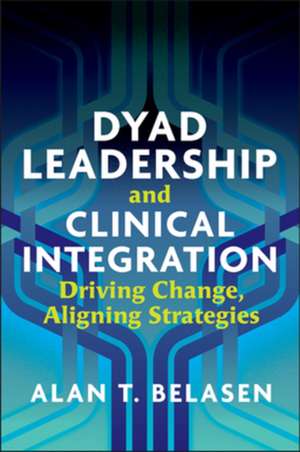 DYAD LEADERSHIP and CLINICAL INTEGRATION

Driving Change, Aligning Strategies

ALAN T. BELASEN